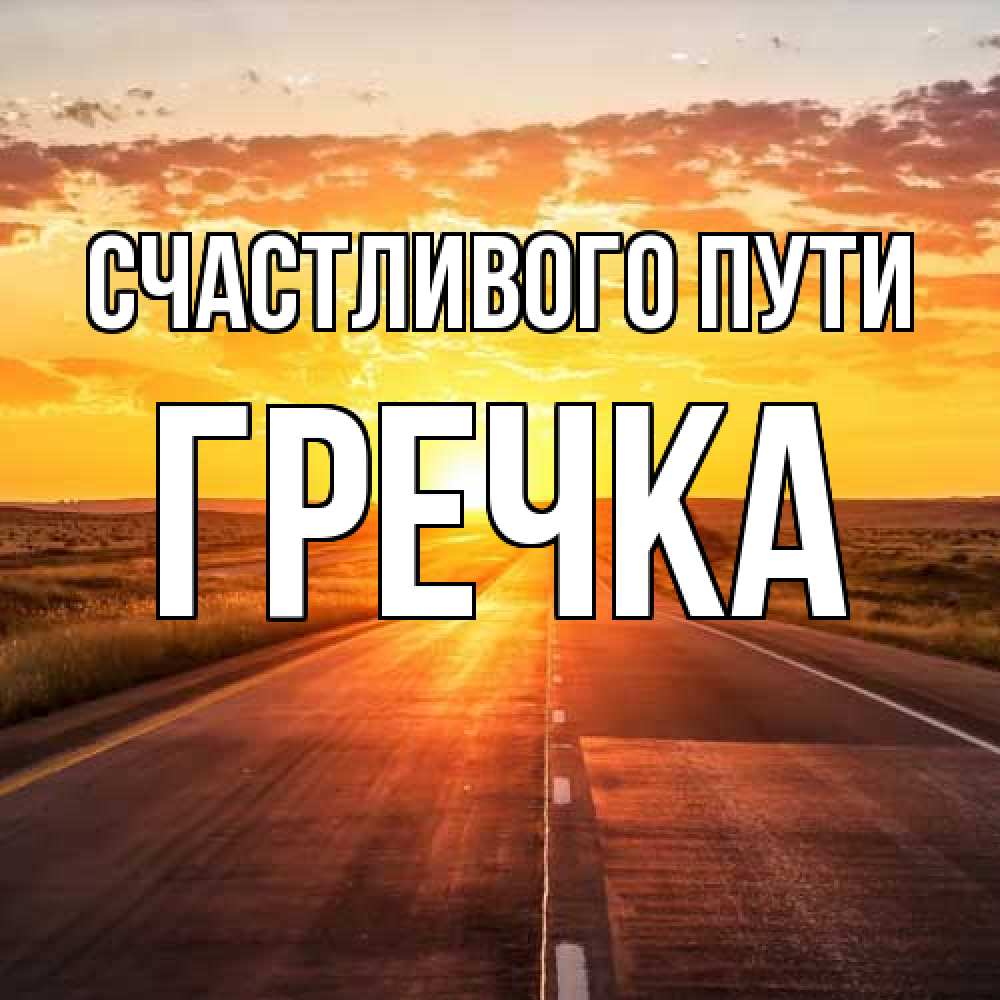 СЧАСТЛИВОГО ПУТИ

ГРЕЧКА